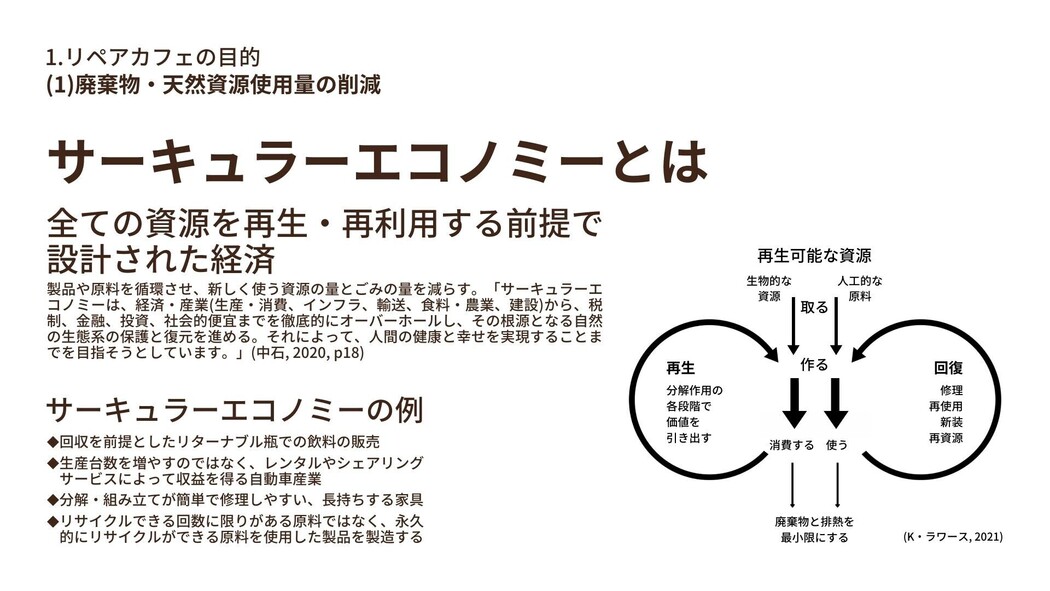 1.リペアカフェの目的
(1)廃棄物・天然資源使用量の削減

サーキュラーエコノミーとは

全ての資源を再生・再利用する前提で設計された経済

製品や原料を循環させ、新しく使う資源の量とごみの量を減らす。「サーキュラーエコノミーは、経済・産業(生産・消費、インフラ、輸送、食料・農業、建設)から、税制、金融、投資、社会的便宜までを徹底的にオーバーホールし、その根源となる自然の生態系の保護と復元を進める。それによって、人間の健康と幸せを実現することまでを目指そうとしています。」(中石, 2020, p18)

サーキュラーエコノミーの例
◆回収を前提としたリターナブル瓶での飲料の販売
◆生産台数を増やすのではなく、レンタルやシェアリングサービスによって収益を得る自動車産業
◆分解・組み立てが簡単で修理しやすい、長持ちする家具
◆リサイクルできる回数に限りがある原料ではなく、永久的にリサイクルができる原料を使用した製品を製造する

再生可能な資源
生物的な
資源
人工的な
原料
取る
作る
再生
分解作用の
各段階で
価値を
引き出す
回復
修理
再使用
新装
再資源
消費する
使う
廃棄物と排熱を
最小限にする
(K・ラワース, 2021)